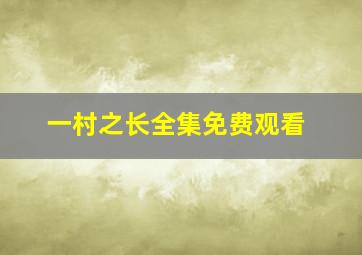 一村之长全集免费观看